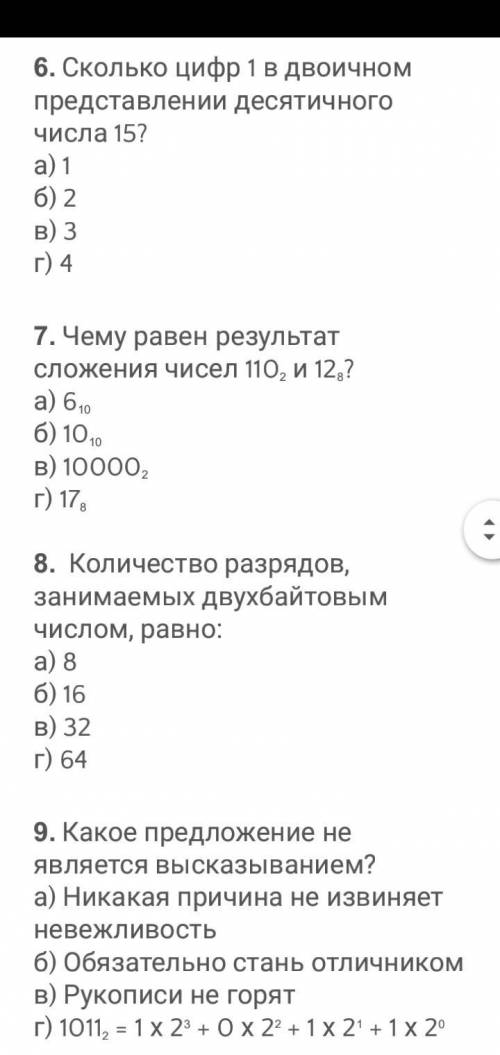 **6.** Сколько цифр 1 в двоичном представлении десятичного числа 15?
а) 1
б) 2
в) 3
г) 4

**7.** Чему равен результат сложения чисел $110_2$ и $12_8$?
а) $6_{10}$
б) $10_{10}$
в) $10000_2$
г) $17_8$

**8.** Количество разрядов, занимаемых двухбайтовым числом, равно:
а) 8
б) 16
в) 32
г) 64

**9.** Какое предложение не является высказыванием?
а) Никакая причина не извиняет невежливость
б) Обязательно стань отличником
в) Рукописи не горят
г) $1011_2 = 1 \times 2^3 + 0 \times 2^2 + 1 \times 2^1 + 1 \times 2^0$